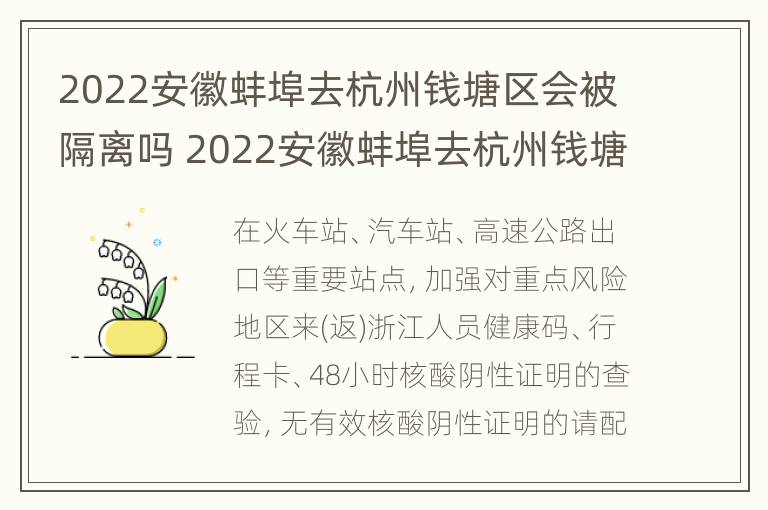 2022安徽蚌埠去杭州钱塘区会被隔离吗 2022安徽蚌埠去杭州钱塘

在火车站、汽车站、高速公路出口等重要站点, 加强对重点风险地区来(返)浙江人员健康码、行程卡、48小时核酸阴性证明的查验, 无有效核酸阴性证明的请配